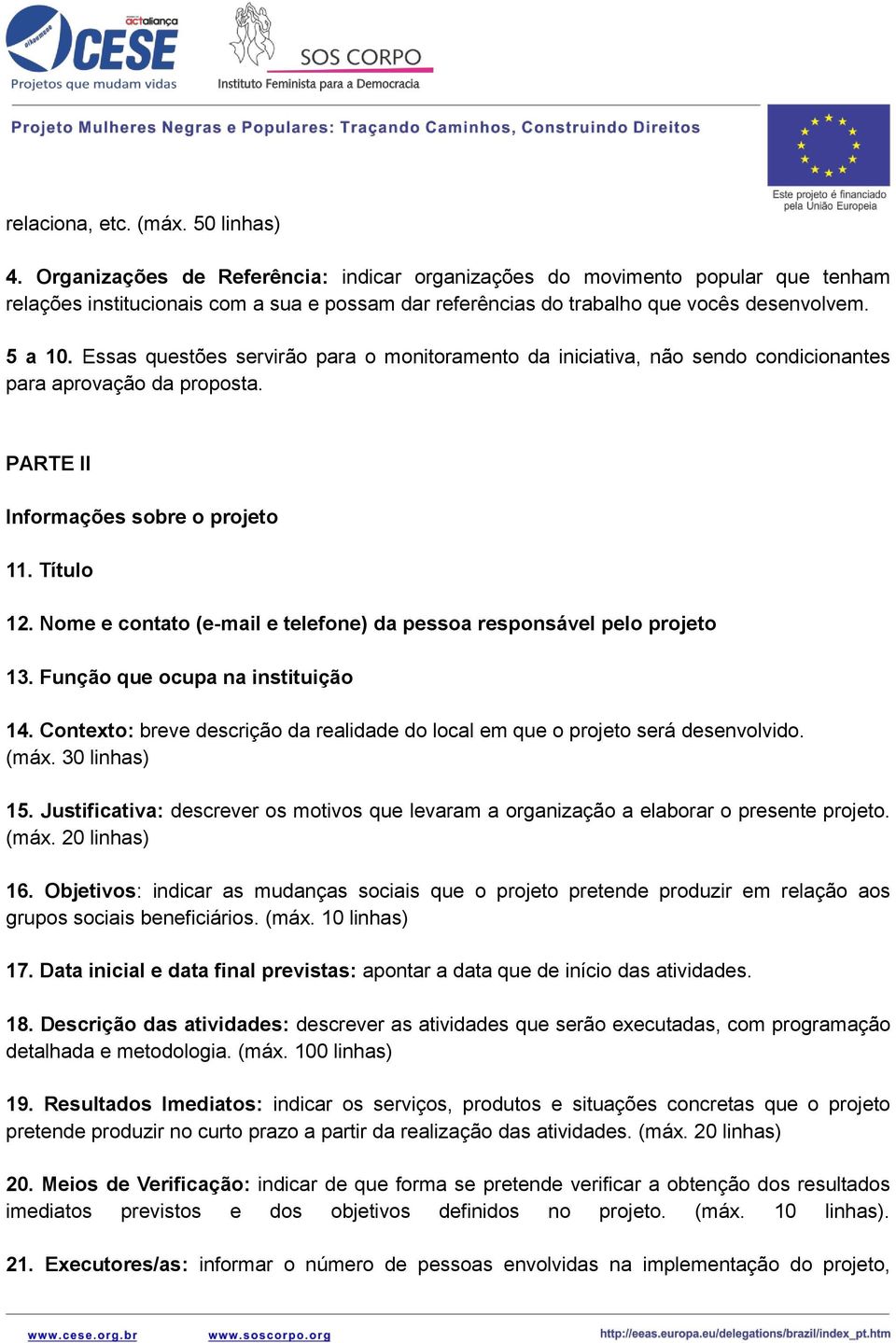 actaliança
CESE
Projetos que mudam vidas

SOS CORPO
Instituto Feminista para a Democracia

Projeto Mulheres Negras e Populares: Traçando Caminhos, Construindo Direitos

Este projeto é financiado pela União Europeia

relaciona, etc. (máx. 50 linhas)

4. Organizações de Referência: indicar organizações do movimento popular que tenham relações institucionais com a sua e possam dar referências do trabalho que vocês desenvolvem.

5 a 10. Essas questões servirão para o monitoramento da iniciativa, não sendo condicionantes para aprovação da proposta.

PARTE II

Informações sobre o projeto

11. Título

12. Nome e contato (e-mail e telefone) da pessoa responsável pelo projeto

13. Função que ocupa na instituição

14. Contexto: breve descrição da realidade do local em que o projeto será desenvolvido. (máx. 30 linhas)

15. Justificativa: descrever os motivos que levaram a organização a elaborar o presente projeto. (máx. 20 linhas)

16. Objetivos: indicar as mudanças sociais que o projeto pretende produzir em relação aos grupos sociais beneficiários. (máx. 10 linhas)

17. Data inicial e data final previstas: apontar a data que de início das atividades.

18. Descrição das atividades: descrever as atividades que serão executadas, com programação detalhada e metodologia. (máx. 100 linhas)

19. Resultados Imediatos: indicar os serviços, produtos e situações concretas que o projeto pretende produzir no curto prazo a partir da realização das atividades. (máx. 20 linhas)

20. Meios de Verificação: indicar de que forma se pretende verificar a obtenção dos resultados imediatos previstos e dos objetivos definidos no projeto. (máx. 10 linhas).

21. Executores/as: informar o número de pessoas envolvidas na implementação do projeto,

www.cese.org.br www.soscorpo.org http://eeas.europa.eu/delegations/brazil/index_pt.htm